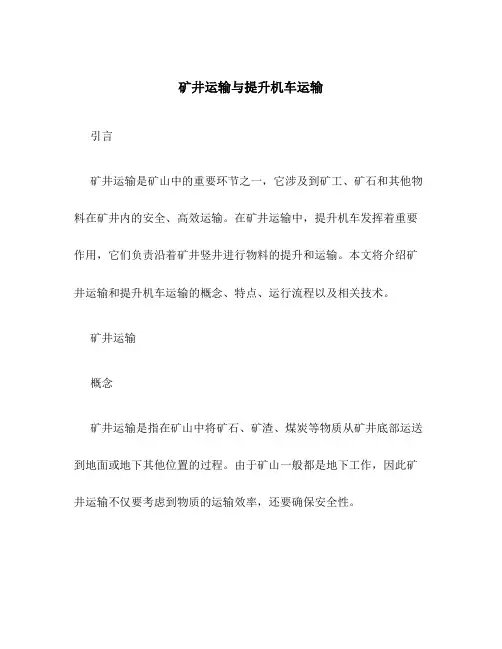 矿井运输与提升机车运输

引言

矿井运输是矿山中的重要环节之一，它涉及到矿工、矿石和其他物料在矿井内的安全、高效运输。在矿井运输中，提升机车发挥着重要作用，它们负责沿着矿井竖井进行物料的提升和运输。本文将介绍矿井运输和提升机车运输的概念、特点、运行流程以及相关技术。

矿井运输

概念

矿井运输是指在矿山中将矿石、矿渣、煤炭等物质从矿井底部运送到地面或地下其他位置的过程。由于矿山一般都是地下工作，因此矿井运输不仅要考虑到物质的运输效率，还要确保安全性。